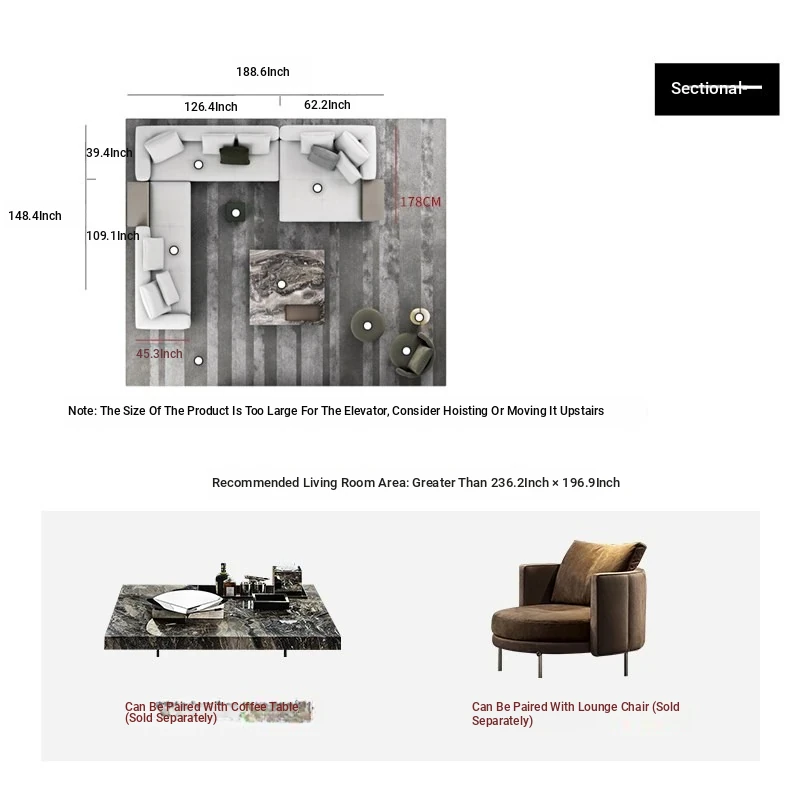 188.6Inch

126.4Inch

62.2Inch

Sectional

39.4Inch

148.4Inch

109.1Inch

178CM

45.3Inch

Note: The Size Of The Product Is Too Large For The Elevator, Consider Hoisting Or Moving It Upstairs

Recommended Living Room Area: Greater Than 236.2Inch × 196.9Inch

Can Be Paired With Coffee Table (Sold Separately)

Can Be Paired With Lounge Chair (Sold Separately)